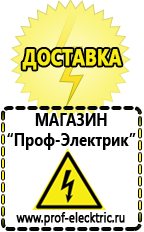 ДОСТАВКА

МАГАЗИН
“Проф-Электрик”

www.prof-electric.ru